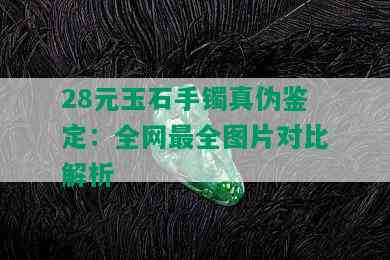 28元玉石手镯真伪鉴定：全网最全图片对比解析